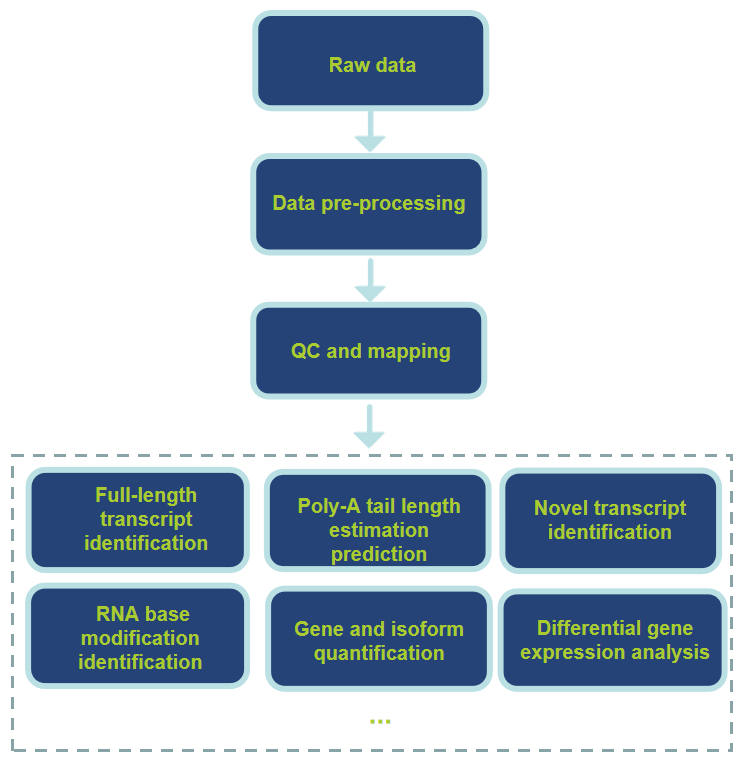 Raw data

Data pre-processing

QC and mapping

Full-length transcript identification

Poly-A tail length estimation prediction

Novel transcript identification

RNA base modification identification

Gene and isoform quantification

Differential gene expression analysis

...